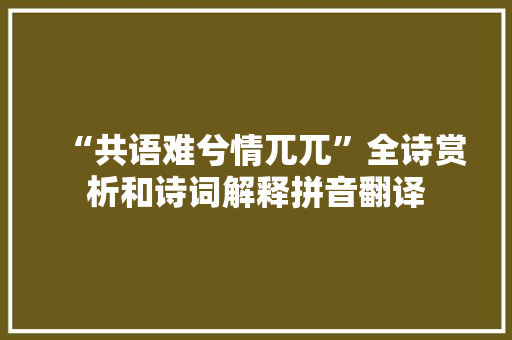 “共语难兮情兀兀”全诗赏析和诗词解释拼音翻译